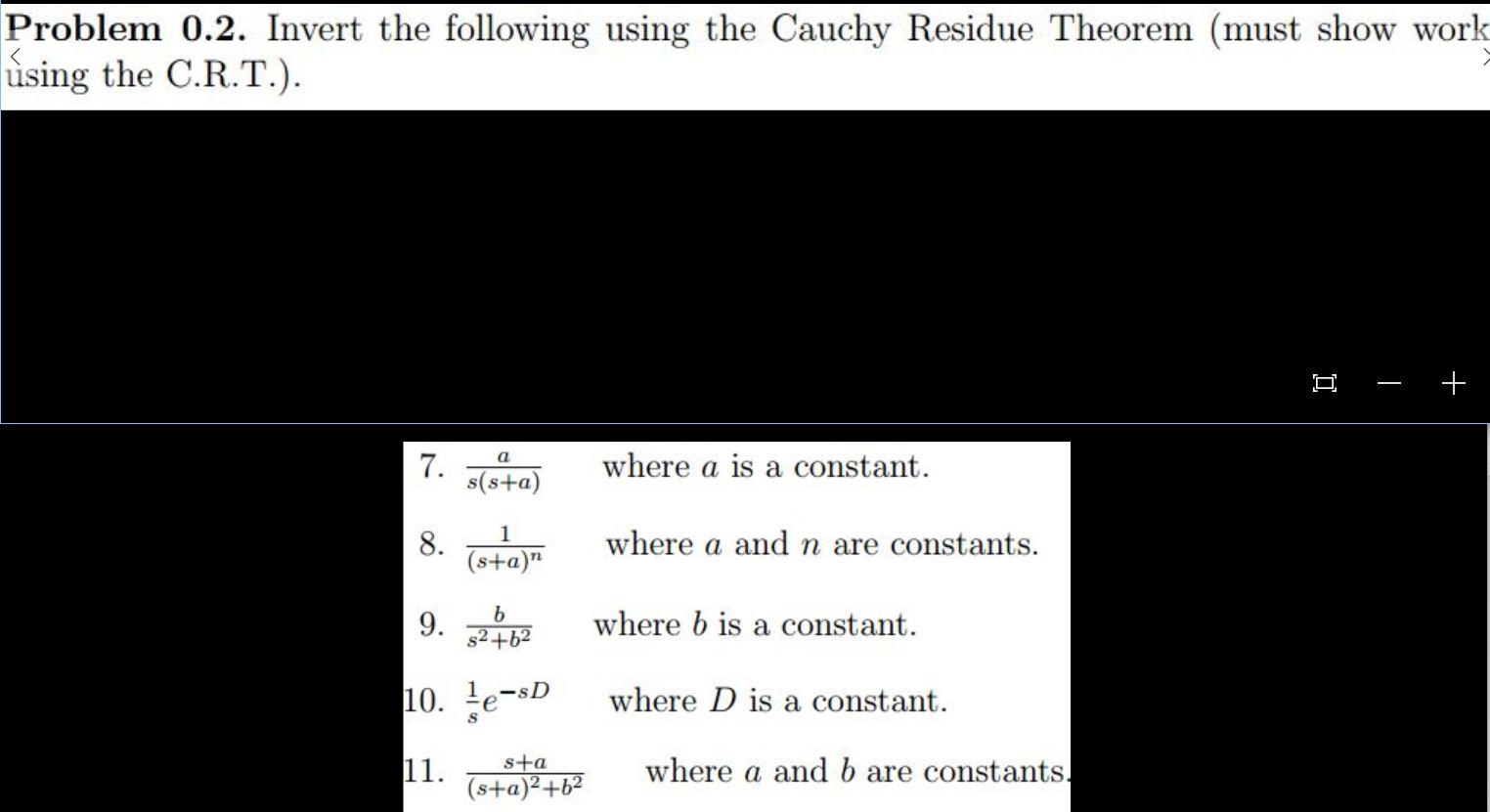 **Problem 0.2.** Invert the following using the Cauchy Residue Theorem (must show work using the C.R.T.).

7. $\frac{a}{s(s+a)}$ where $a$ is a constant.

8. $\frac{1}{(s+a)^n}$ where $a$ and $n$ are constants.

9. $\frac{b}{s^2+b^2}$ where $b$ is a constant.

10. $\frac{1}{s}e^{-sD}$ where $D$ is a constant.

11. $\frac{s+a}{(s+a)^2+b^2}$ where $a$ and $b$ are constants.